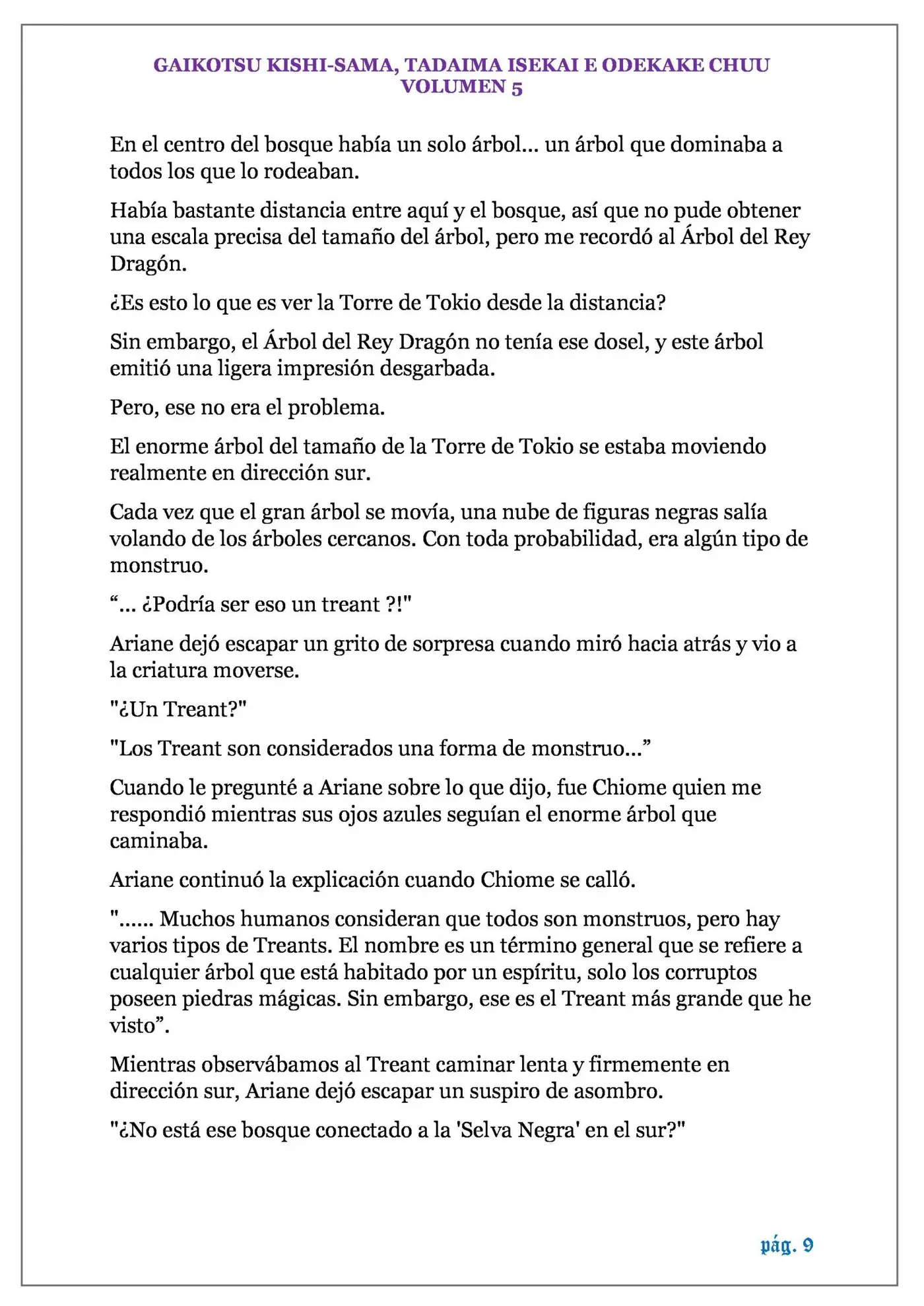 GAIKOTSU KISHI-SAMA, TADAIMA ISEKAI E ODEKAKE CHUU
VOLUMEN 5

En el centro del bosque había un solo árbol... un árbol que dominaba a todos los que lo rodeaban.

Había bastante distancia entre aquí y el bosque, así que no pude obtener una escala precisa del tamaño del árbol, pero me recordó al Árbol del Rey Dragón.

¿Es esto lo que es ver la Torre de Tokio desde la distancia?

Sin embargo, el Árbol del Rey Dragón no tenía ese dosel, y este árbol emitió una ligera impresión desgarbada.

Pero, ese no era el problema.

El enorme árbol del tamaño de la Torre de Tokio se estaba moviendo realmente en dirección sur.

Cada vez que el gran árbol se movía, una nube de figuras negras salía volando de los árboles cercanos. Con toda probabilidad, era algún tipo de monstruo.

“... ¿Podría ser eso un treant ?!"

Ariane dejó escapar un grito de sorpresa cuando miró hacia atrás y vio a la criatura moverse.

"¿Un Treant?"

"Los Treant son considerados una forma de monstruo...”

Cuando le pregunté a Ariane sobre lo que dijo, fue Chiome quien me respondió mientras sus ojos azules seguían el enorme árbol que caminaba.

Ariane continuó la explicación cuando Chiome se calló.

"...... Muchos humanos consideran que todos son monstruos, pero hay varios tipos de Treants. El nombre es un término general que se refiere a cualquier árbol que está habitado por un espíritu, solo los corruptos poseen piedras mágicas. Sin embargo, ese es el Treant más grande que he visto”.

Mientras observábamos al Treant caminar lenta y firmemente en dirección sur, Ariane dejó escapar un suspiro de asombro.

"¿No está ese bosque conectado a la 'Selva Negra' en el sur?"

pág. 9